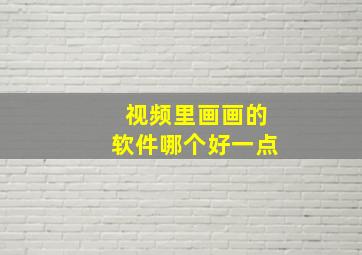 视频里画画的
软件哪个好一点